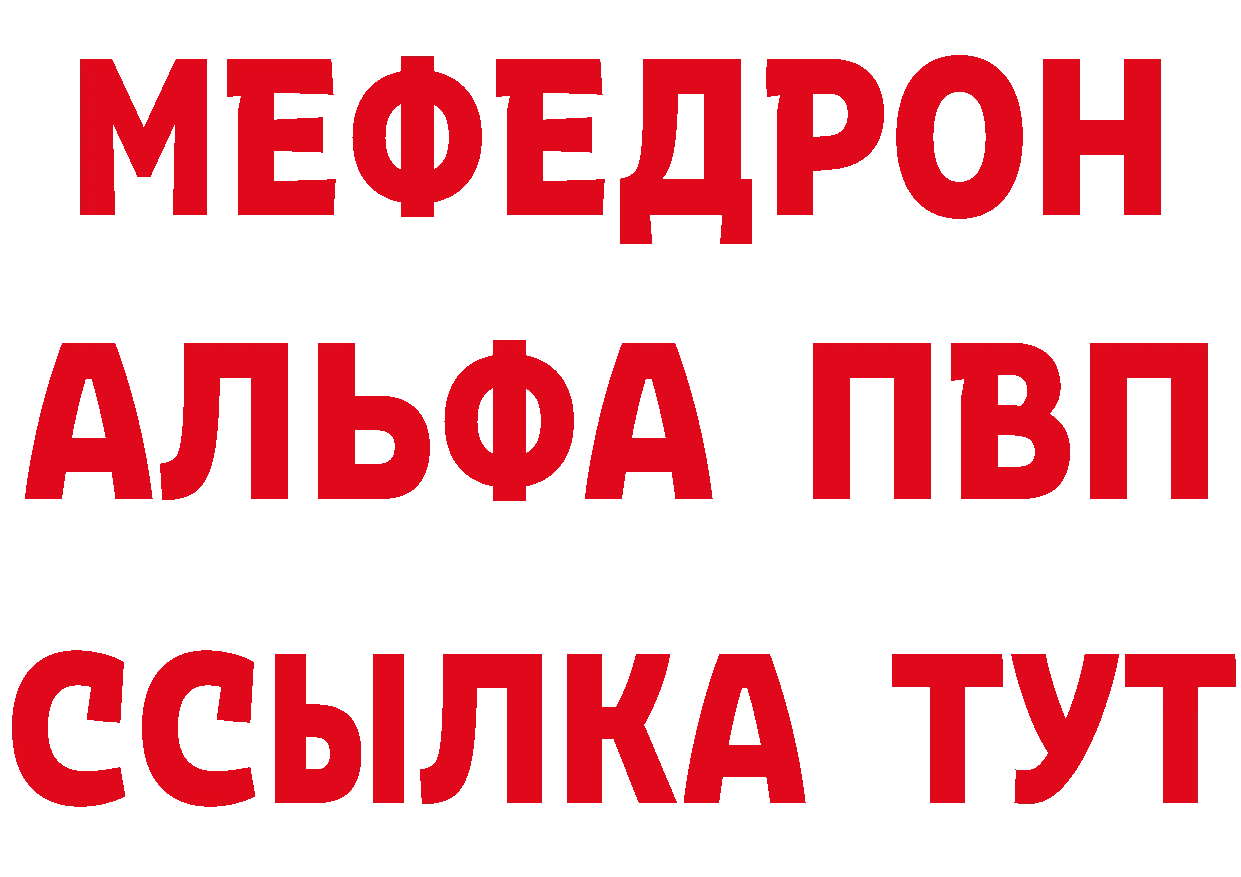 МЕФЕДРОН
АЛЬФА ПВП
ССЫЛКА ТУТ